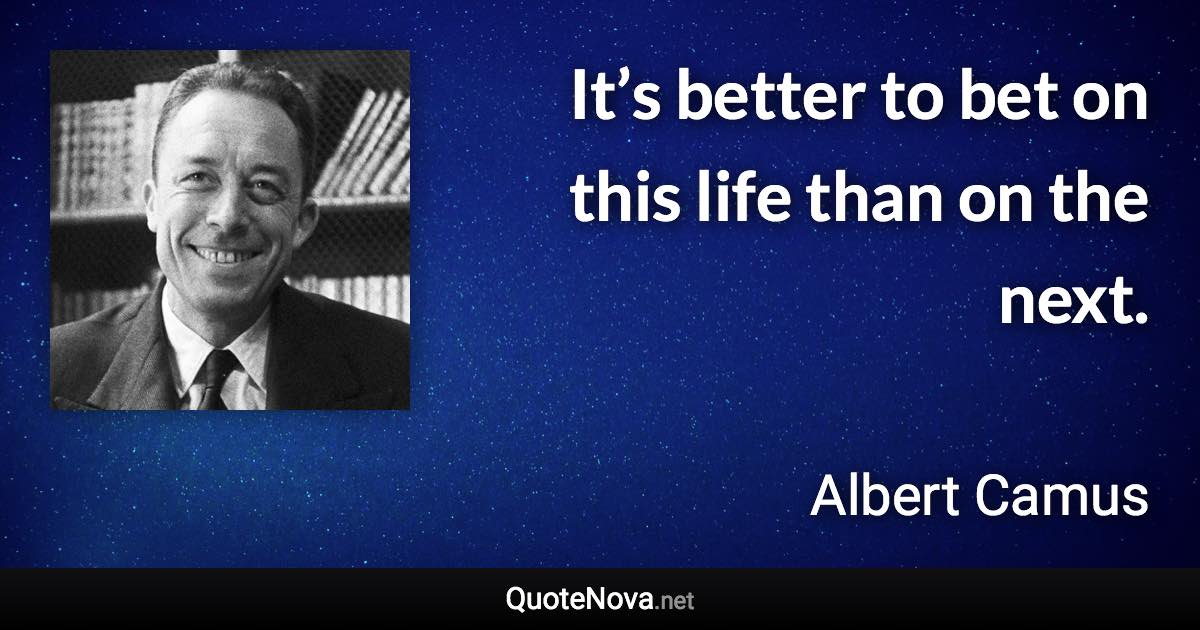 It’s better to bet on this life than on the next.

Albert Camus

QuoteNova.net